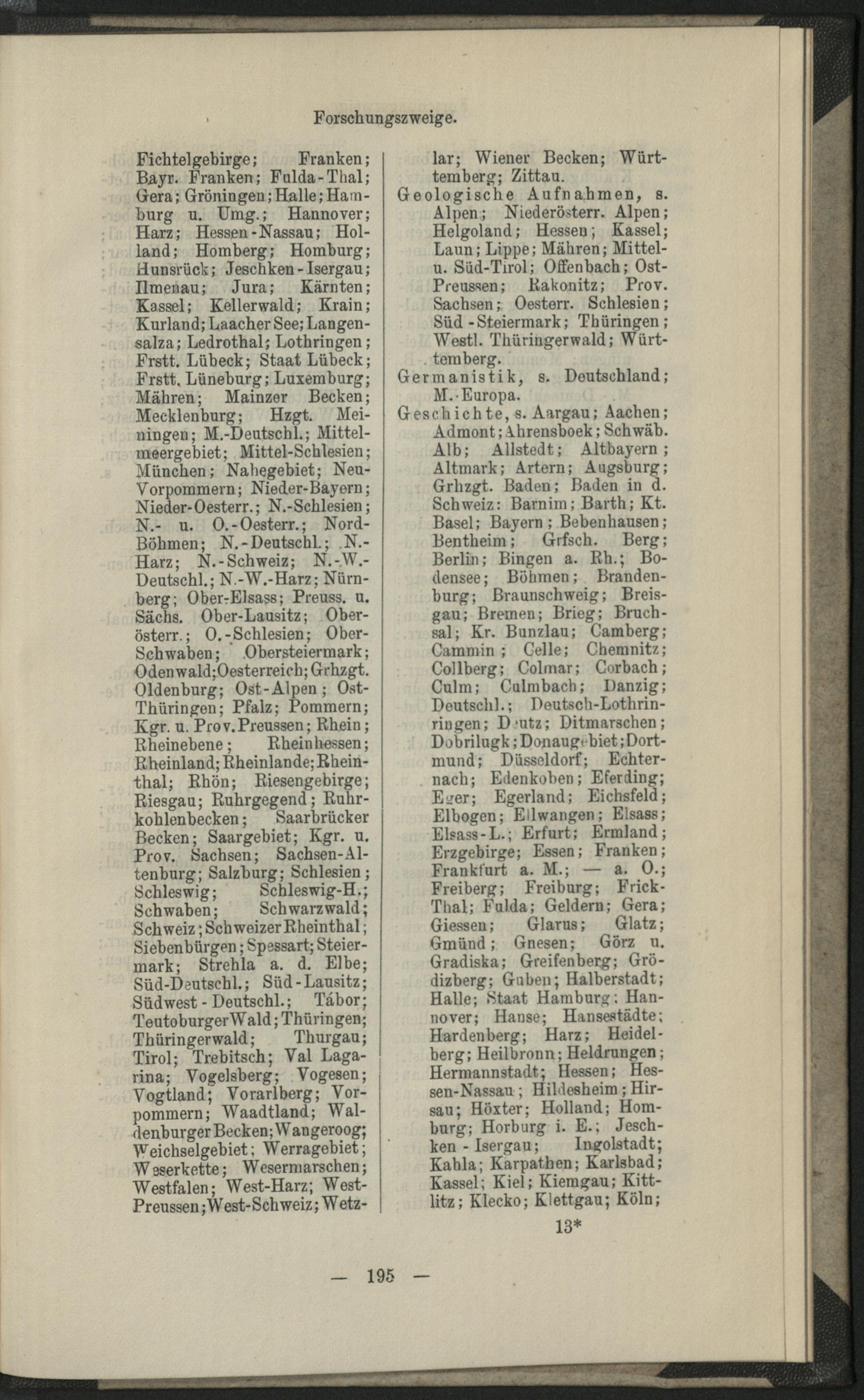 Forschungszweige.

Fichtelgebirge; Franken; Bayr. Franken; Fulda-Thal; Gera; Gröningen; Halle; Hamburg u. Umg.; Hannover; Harz; Hessen-Nassau; Holland; Homberg; Homburg; Hunsrück; Jeschken-Isergau; Ilmenau; Jura; Kärnten; Kassel; Kellerwald; Krain; Kurland; Laacher See; Langensalza; Ledrothal; Lothringen; Frstt. Lübeck; Staat Lübeck; Frstt. Lüneburg; Luxemburg; Mähren; Mainzer Becken; Mecklenburg; Hzgt. Meiningen; M.-Deutschl.; Mittelmeergebiet; Mittel-Schlesien; München; Nahegebiet; Neu-Vorpommern; Nieder-Bayern; Nieder-Oesterr.; N.-Schlesien; N.- u. O.-Oesterr.; Nord-Böhmen; N.-Deutschl.; N.-Harz; N.-Schweiz; N.-W.-Deutschl.; N.-W.-Harz; Nürnberg; Ober-Elsass; Preuss. u. Sächs. Ober-Lausitz; Oberösterr.; O.-Schlesien; Ober-Schwaben; Obersteiermark; Odenwald; Oesterreich; Grhzgt. Oldenburg; Ost-Alpen; Ost-Thüringen; Pfalz; Pommern; Kgr. u. Prov. Preussen; Rhein; Rheinebene; Rheinhessen; Rheinland; Rheinlande; Rheinthal; Rhön; Riesengebirge; Riesgau; Ruhrgegend; Ruhrkohlenbecken; Saarbrücker Becken; Saargebiet; Kgr. u. Prov. Sachsen; Sachsen-Altenburg; Salzburg; Schlesien; Schleswig; Schleswig-H.; Schwaben; Schwarzwald; Schweiz; Schweizer Rheinthal; Siebenbürgen; Spessart; Steiermark; Strehla a. d. Elbe; Süd-Deutschl.; Süd-Lausitz; Südwest-Deutschl.; Tábor; Teutoburger Wald; Thüringen; Thüringerwald; Thurgau; Tirol; Trebitsch; Val Lagarina; Vogelsberg; Vogesen; Vogtland; Vorarlberg; Vorpommern; Waadtland; Waldenburger Becken; Wangeroog; Weichselgebiet; Werragebiet; Weserkette; Wesermarschen; Westfalen; West-Harz; West-Preussen; West-Schweiz; Wetzlar; Wiener Becken; Württemberg; Zittau.

Geologische Aufnahmen, s. Alpen; Niederösterr. Alpen; Helgoland; Hessen; Kassel; Laun; Lippe; Mähren; Mittel- u. Süd-Tirol; Offenbach; Ost-Preussen; Rakonitz; Prov. Sachsen; Oesterr. Schlesien; Süd-Steiermark; Thüringen; Westl. Thüringerwald; Württemberg.

Germanistik, s. Deutschland; M.-Europa.

Geschichte, s. Aargau; Aachen; Admont; Ahrensboek; Schwäb. Alb; Allstedt; Altbayern; Altmark; Artern; Augsburg; Grhzgt. Baden; Baden in d. Schweiz; Barnim; Barth; Kt. Basel; Bayern; Bebenhausen; Bentheim; Grfsch. Berg; Berlin; Bingen a. Rh.; Bodensee; Böhmen; Brandenburg; Braunschweig; Breisgau; Bremen; Brieg; Bruchsal; Kr. Bunzlau; Camberg; Cammin; Celle; Chemnitz; Collberg; Colmar; Corbach; Culm; Culmbach; Danzig; Deutschl.; Deutsch-Lothrinringen; Deutz; Ditmarschen; Dobrilugk; Donaugebiet; Dortmund; Düsseldorf; Echternach; Edenkoben; Eferding; Eger; Egerland; Eichsfeld; Elbogen; Ellwangen; Elsass; Elsass-L.; Erfurt; Ermland; Erzgebirge; Essen; Franken; Frankfurt a. M.; — a. O.; Freiberg; Freiburg; Frick-Thal; Fulda; Geldern; Gera; Giessen; Glarus; Glatz; Gmünd; Gnesen; Görz u. Gradiska; Greifenberg; Grödizberg; Guben; Halberstadt; Halle; Staat Hamburg; Hannover; Hanse; Hansestädte; Hardenberg; Harz; Heidelberg; Heilbronn; Heldrungen; Hermannstadt; Hessen; Hessen-Nassau; Hildesheim; Hirsau; Höxter; Holland; Homburg; Horburg i. E.; Jeschken-Isergau; Ingolstadt; Kahla; Karpathen; Karlsbad; Kassel; Kiel; Kiemgau; Kittlitz; Klecko; Klettgau; Köln;

13*

— 195 —